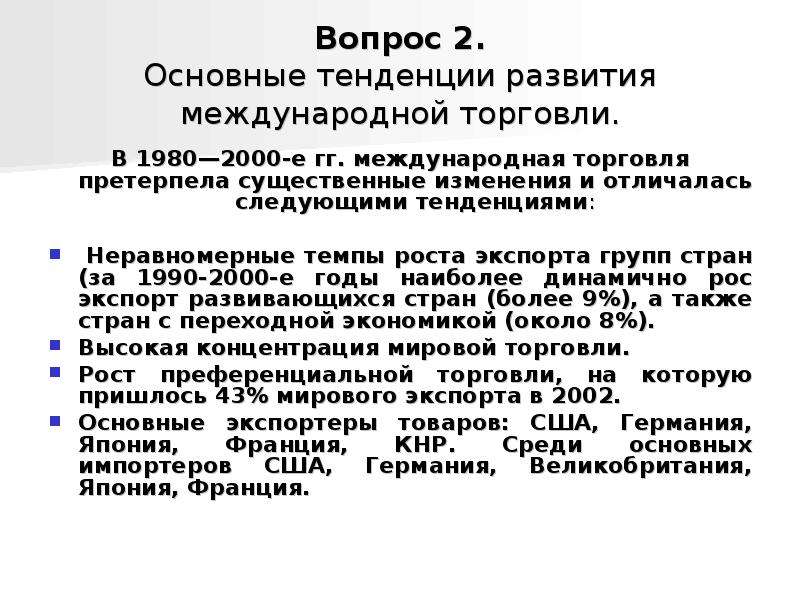 Вопрос 2.
Основные тенденции развития международной торговли.

В 1980—2000-е гг. международная торговля претерпела существенные изменения и отличалась следующими тенденциями:

Неравномерные темпы роста экспорта групп стран (за 1990-2000-е годы наиболее динамично рос экспорт развивающихся стран (более 9%), а также стран с переходной экономикой (около 8%).

Высокая концентрация мировой торговли.

Рост преференциальной торговли, на которую пришлось 43% мирового экспорта в 2002.

Основные экспортеры товаров: США, Германия, Япония, Франция, КНР. Среди основных импортеров США, Германия, Великобритания, Япония, Франция.